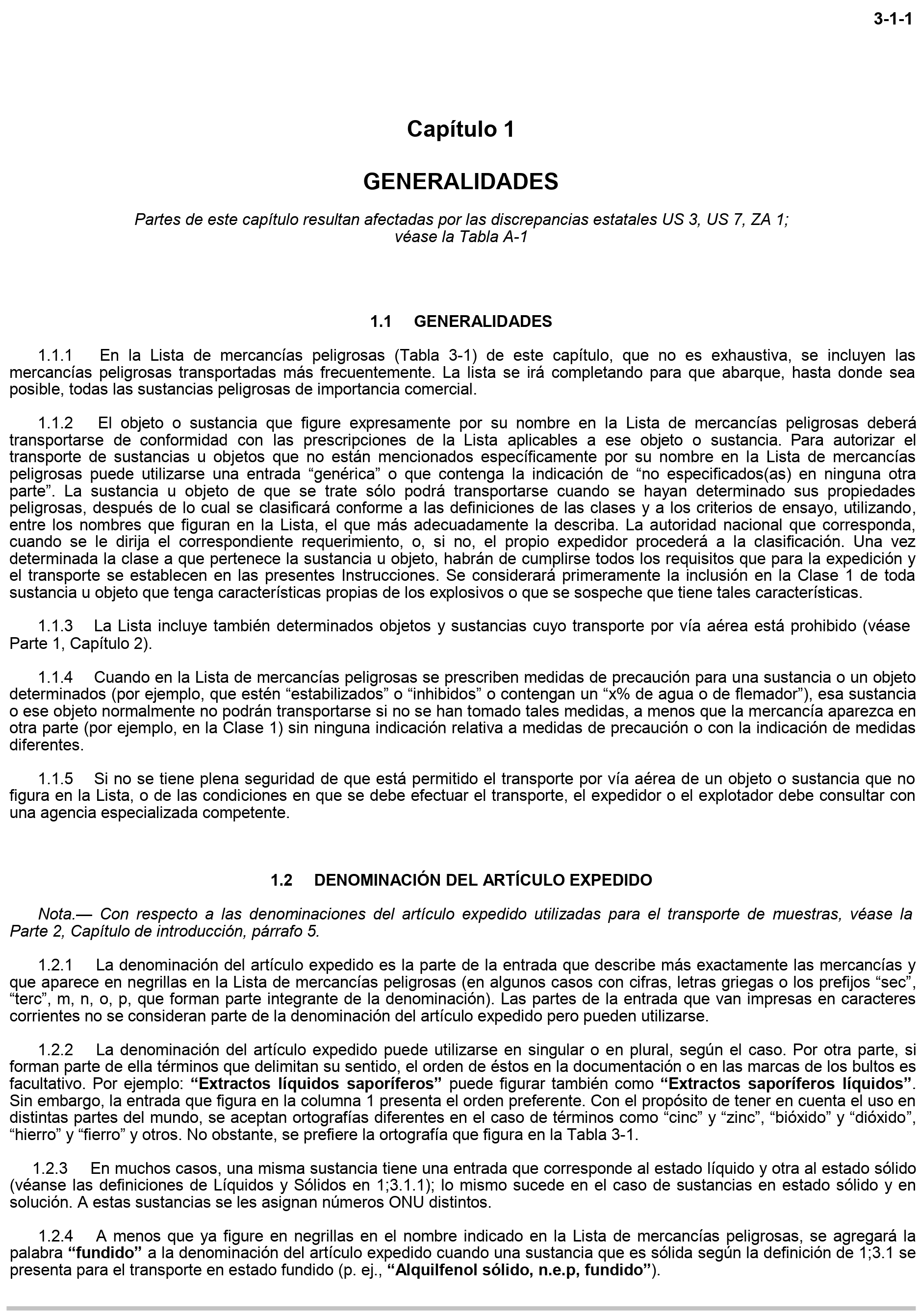 3-1-1

Capítulo 1

GENERALIDADES

Partes de este capítulo resultan afectadas por las discrepancias estatales US 3, US 7, ZA 1; véase la Tabla A-1

1.1 GENERALIDADES

1.1.1 En la Lista de mercancías peligrosas (Tabla 3-1) de este capítulo, que no es exhaustiva, se incluyen las mercancías peligrosas transportadas más frecuentemente. La lista se irá completando para que abarque, hasta donde sea posible, todas las sustancias peligrosas de importancia comercial.

1.1.2 El objeto o sustancia que figure expresamente por su nombre en la Lista de mercancías peligrosas deberá transportarse de conformidad con las prescripciones de la Lista aplicables a ese objeto o sustancia. Para autorizar el transporte de sustancias u objetos que no están mencionados específicamente por su nombre en la Lista de mercancías peligrosas puede utilizarse una entrada "genérica" o que contenga la indicación de "no especificados(as) en ninguna otra parte". La sustancia u objeto de que se trate sólo podrá transportarse cuando se hayan determinado sus propiedades peligrosas, después de lo cual se clasificará conforme a las definiciones de las clases y a los criterios de ensayo, utilizando, entre los nombres que figuran en la Lista, el que más adecuadamente la describa. La autoridad nacional que corresponda, cuando se le dirija el correspondiente requerimiento, o, si no, el propio expedidor procederá a la clasificación. Una vez determinada la clase a que pertenece la sustancia u objeto, habrán de cumplirse todos los requisitos que para la expedición y el transporte se establecen en las presentes Instrucciones. Se considerará primeramente la inclusión en la Clase 1 de toda sustancia u objeto que tenga características propias de los explosivos o que se sospeche que tiene tales características.

1.1.3 La Lista incluye también determinados objetos y sustancias cuyo transporte por vía aérea está prohibido (véase Parte 1, Capítulo 2).

1.1.4 Cuando en la Lista de mercancías peligrosas se prescriben medidas de precaución para una sustancia o un objeto determinados (por ejemplo, que estén "estabilizados" o "inhibidos" o contengan un "x% de agua o de flemador"), esa sustancia o ese objeto normalmente no podrán transportarse si no se han tomado tales medidas, a menos que la mercancía aparezca en otra parte (por ejemplo, en la Clase 1) sin ninguna indicación relativa a medidas de precaución o con la indicación de medidas diferentes.

1.1.5 Si no se tiene plena seguridad de que está permitido el transporte por vía aérea de un objeto o sustancia que no figura en la Lista, o de las condiciones en que se debe efectuar el transporte, el expedidor o el explotador debe consultar con una agencia especializada competente.

1.2 DENOMINACIÓN DEL ARTÍCULO EXPEDIDO

Nota.— Con respecto a las denominaciones del artículo expedido utilizadas para el transporte de muestras, véase la Parte 2, Capítulo de introducción, párrafo 5.

1.2.1 La denominación del artículo expedido es la parte de la entrada que describe más exactamente las mercancías y que aparece en negrillas en la Lista de mercancías peligrosas (en algunos casos con cifras, letras griegas o los prefijos "sec", "terc", m, n, o, p, que forman parte integrante de la denominación). Las partes de la entrada que van impresas en caracteres corrientes no se consideran parte de la denominación del artículo expedido pero pueden utilizarse.

1.2.2 La denominación del artículo expedido puede utilizarse en singular o en plural, según el caso. Por otra parte, si forman parte de ella términos que delimitan su sentido, el orden de éstos en la documentación o en las marcas de los bultos es facultativo. Por ejemplo: "Extractos líquidos saporíferos" puede figurar también como "Extractos saporíferos líquidos". Sin embargo, la entrada que figura en la columna 1 presenta el orden preferente. Con el propósito de tener en cuenta el uso en distintas partes del mundo, se aceptan ortografías diferentes en el caso de términos como "cinc" y "zinc", "bióxido" y "dióxido", "hierro" y "fierro" y otros. No obstante, se prefiere la ortografía que figura en la Tabla 3-1.

1.2.3 En muchos casos, una misma sustancia tiene una entrada que corresponde al estado líquido y otra al estado sólido (véanse las definiciones de Líquidos y Sólidos en 1;3.1.1); lo mismo sucede en el caso de sustancias en estado sólido y en solución. A estas sustancias se les asignan números ONU distintos.

1.2.4 A menos que ya figure en negrillas en el nombre indicado en la Lista de mercancías peligrosas, se agregará la palabra "fundido" a la denominación del artículo expedido cuando una sustancia que es sólida según la definición de 1;3.1 se presenta para el transporte en estado fundido (p. ej., "Alquilfenol sólido, n.e.p, fundido").